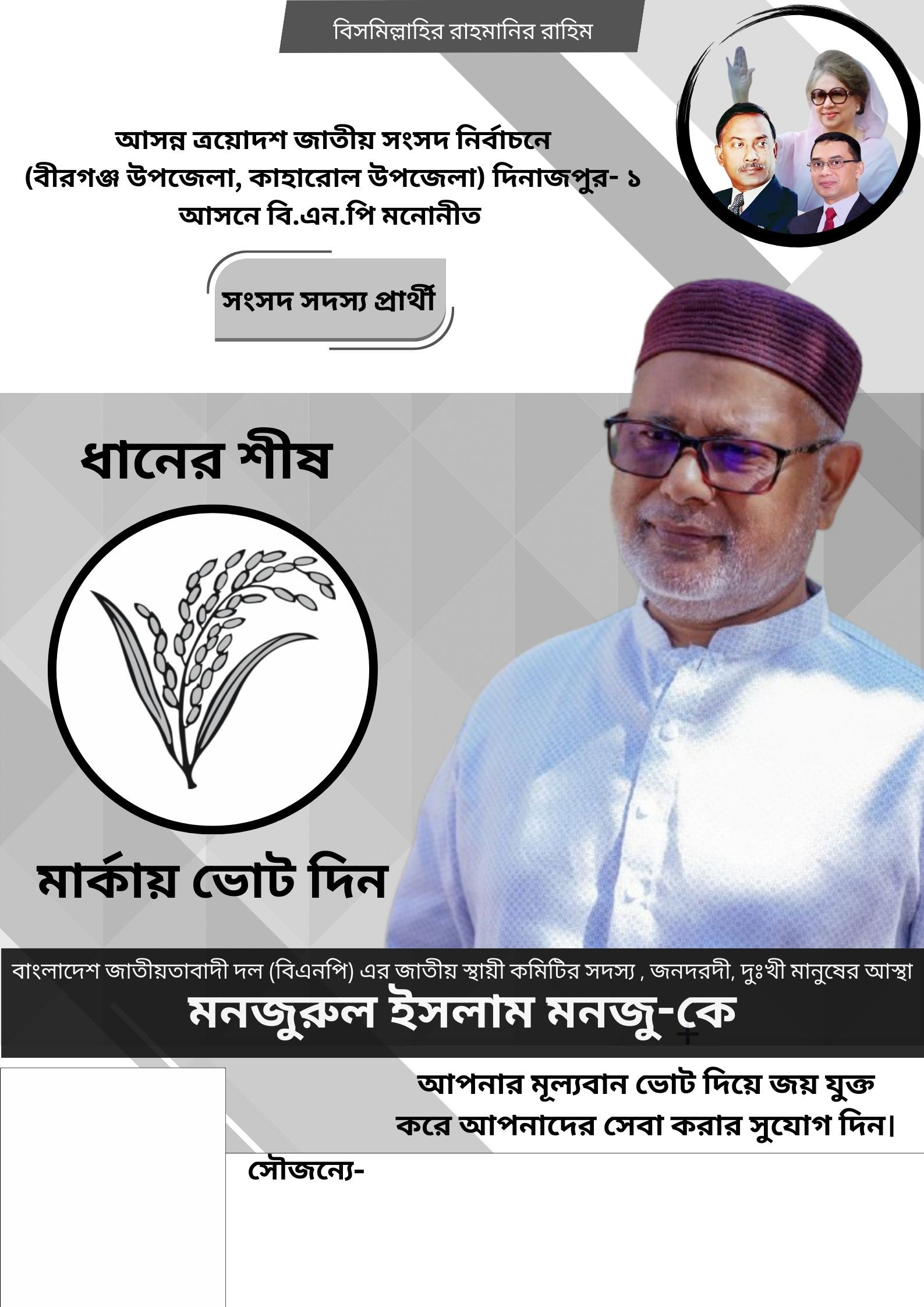 বিসমিল্লাহির রাহমানির রাহিম

আসন্ন ত্রয়োদশ জাতীয় সংসদ নির্বাচনে
(বীরগঞ্জ উপজেলা, কাহারোল উপজেলা) দিনাজপুর- ১
আসনে বি.এন.পি মনোনীত

সংসদ সদস্য প্রার্থী

ধানের শীষ

মার্কায় ভোট দিন

বাংলাদেশ জাতীয়তাবাদী দল (বিএনপি) এর জাতীয় স্থায়ী কমিটির সদস্য , জনদরদী, দুঃখী মানুষের আস্থা

মনজুরুল ইসলাম মনজু-কে

আপনার মূল্যবান ভোট দিয়ে জয় যুক্ত
করে আপনাদের সেবা করার সুযোগ দিন।

সৌজন্যে-